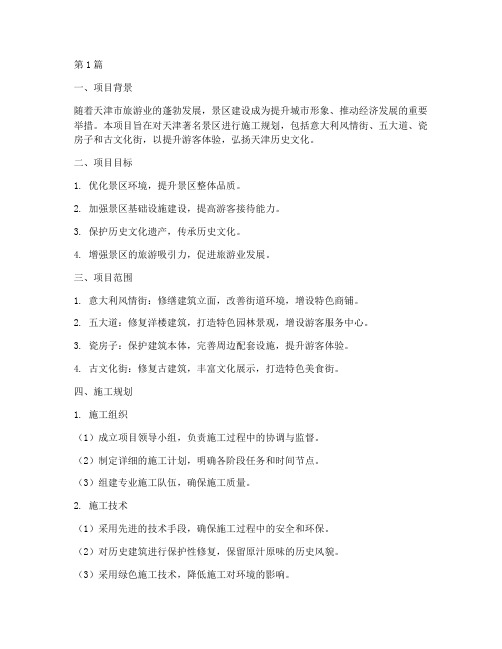 第1篇

一、项目背景

随着天津市旅游业的蓬勃发展，景区建设成为提升城市形象、推动经济发展的重要举措。本项目旨在对天津著名景区进行施工规划，包括意大利风情街、五大道、瓷房子和古文化街，以提升游客体验，弘扬天津历史文化。

二、项目目标

1. 优化景区环境，提升景区整体品质。

2. 加强景区基础设施建设，提高游客接待能力。

3. 保护历史文化遗产，传承历史文化。

4. 增强景区的旅游吸引力，促进旅游业发展。

三、项目范围

1. 意大利风情街：修缮建筑立面，改善街道环境，增设特色商铺。

2. 五大道：修复洋楼建筑，打造特色园林景观，增设游客服务中心。

3. 瓷房子：保护建筑本体，完善周边配套设施，提升游客体验。

4. 古文化街：修复古建筑，丰富文化展示，打造特色美食街。

四、施工规划

1. 施工组织

（1）成立项目领导小组，负责施工过程中的协调与监督。

（2）制定详细的施工计划，明确各阶段任务和时间节点。

（3）组建专业施工队伍，确保施工质量。

2. 施工技术

（1）采用先进的技术手段，确保施工过程中的安全和环保。

（2）对历史建筑进行保护性修复，保留原汁原味的历史风貌。

（3）采用绿色施工技术，降低施工对环境的影响。